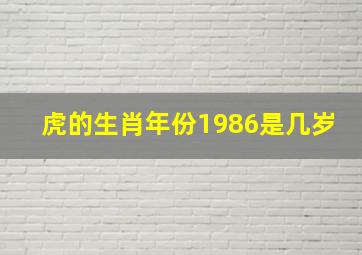 虎的生肖年份1986是几岁